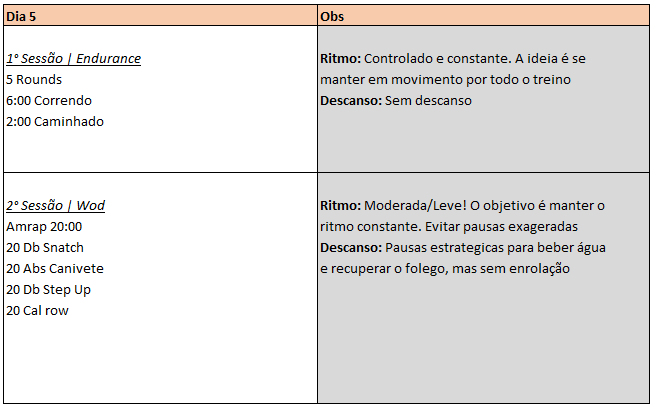 | Dia 5 | Obs |
|---|---|
| 1° Sessão \| Endurance<br>5 Rounds<br>6:00 Correndo<br>2:00 Caminhado | **Ritmo:** Controlado e constante. A ideia é se manter em movimento por todo o treino<br>**Descanso:** Sem descanso |
| 2° Sessão \| Wod<br>Amrap 20:00<br>20 Db Snatch<br>20 Abs Canivete<br>20 Db Step Up<br>20 Cal row | **Ritmo:** Moderada/Leve! O objetivo é manter o ritmo constante. Evitar pausas exageradas<br>**Descanso:** Pausas estrategicas para beber água e recuperar o folego, mas sem enrolação |